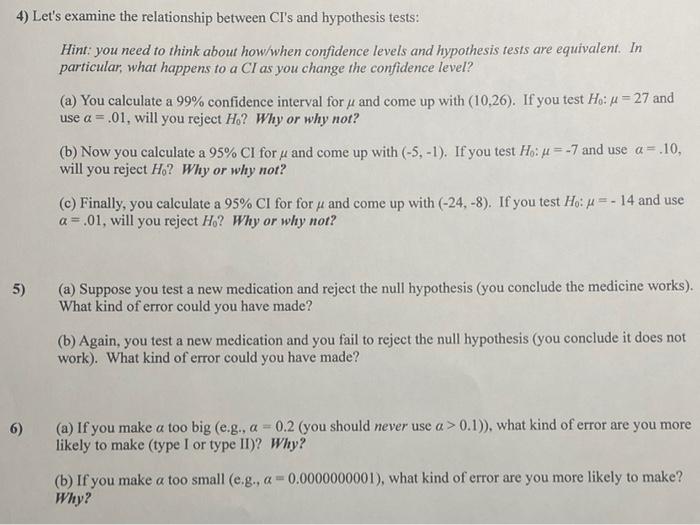 4) Let's examine the relationship between CI's and hypothesis tests:

Hint: you need to think about how/when confidence levels and hypothesis tests are equivalent. In particular, what happens to a CI as you change the confidence level?

(a) You calculate a 99% confidence interval for $\mu$ and come up with (10,26). If you test $H_0$: $\mu = 27$ and use $\alpha = .01$, will you reject $H_0$? Why or why not?

(b) Now you calculate a 95% CI for $\mu$ and come up with (-5, -1). If you test $H_0$: $\mu = -7$ and use $\alpha = .10$, will you reject $H_0$? Why or why not?

(c) Finally, you calculate a 95% CI for for $\mu$ and come up with (-24, -8). If you test $H_0$: $\mu = -14$ and use $\alpha = .01$, will you reject $H_0$? Why or why not?

5) (a) Suppose you test a new medication and reject the null hypothesis (you conclude the medicine works). What kind of error could you have made?

(b) Again, you test a new medication and you fail to reject the null hypothesis (you conclude it does not work). What kind of error could you have made?

6) (a) If you make $\alpha$ too big (e.g., $\alpha = 0.2$ (you should never use $\alpha > 0.1$)), what kind of error are you more likely to make (type I or type II)? Why?

(b) If you make $\alpha$ too small (e.g., $\alpha = 0.0000000001$), what kind of error are you more likely to make? Why?